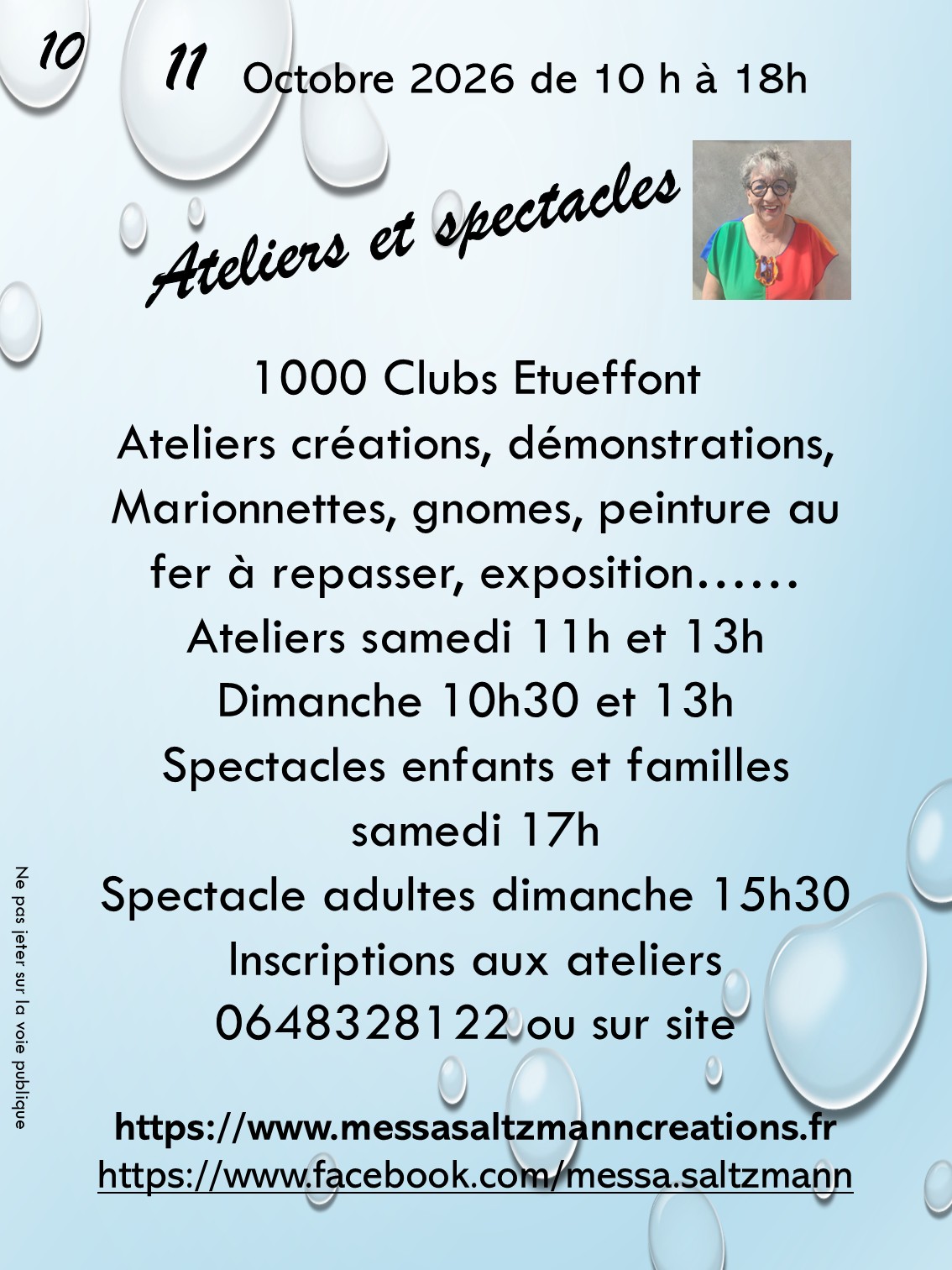 10 11 Octobre 2026 de 10 h à 18h

Ateliers et spectacles

1000 Clubs Etueffont
Ateliers créations, démonstrations, Marionnettes, gnomes, peinture au fer à repasser, exposition……
Ateliers samedi 11h et 13h
Dimanche 10h30 et 13h
Spectacles enfants et familles samedi 17h
Spectacle adultes dimanche 15h30
Inscriptions aux ateliers
0648328122 ou sur site

https://www.messasaltzmanncreations.fr
https://www.facebook.com/messa.saltzmann

Ne pas jeter sur la voie publique